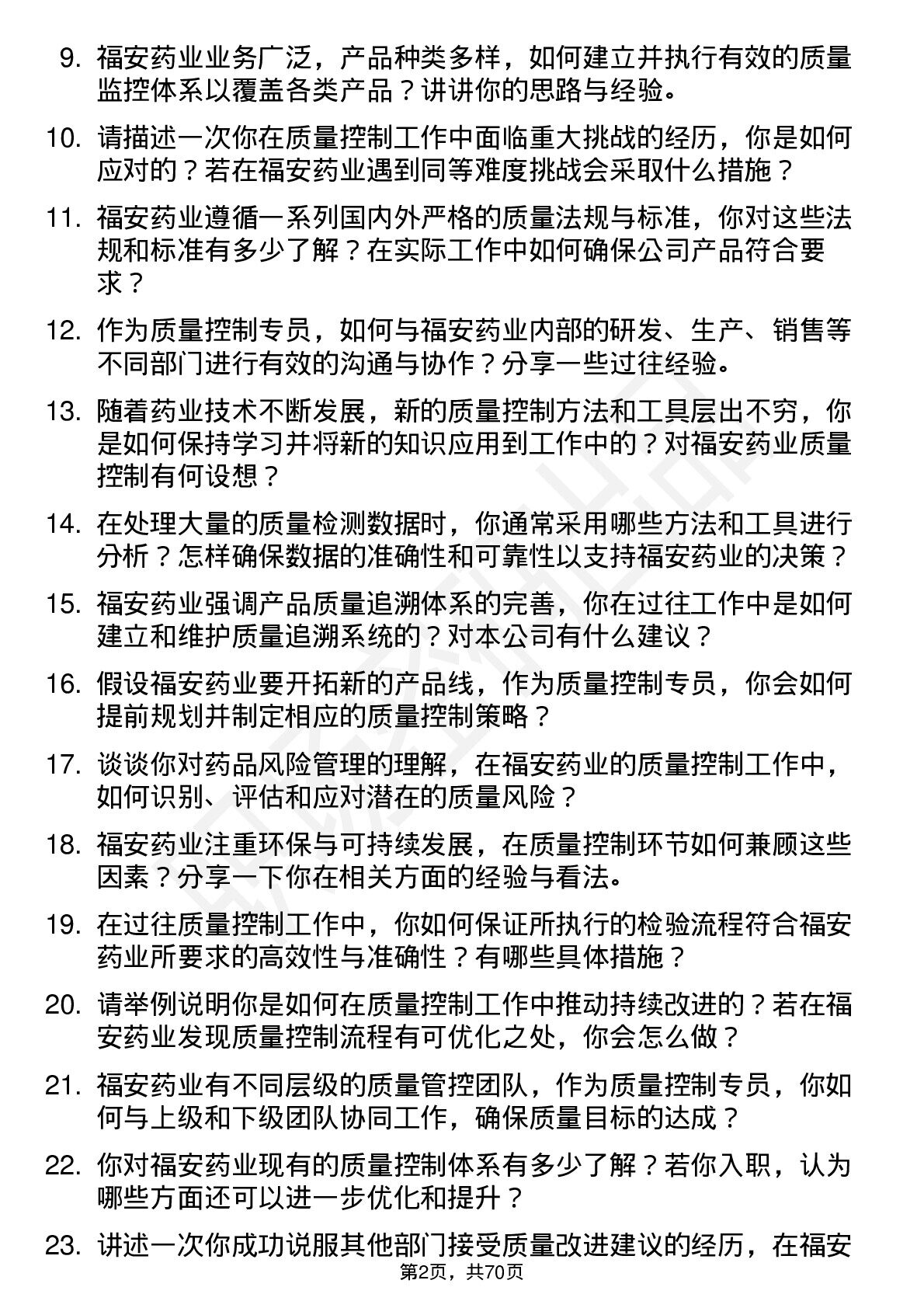 9. 福安药业业务广泛，产品种类多样，如何建立并执行有效的质量监控体系以覆盖各类产品？讲讲你的思路与经验。

10. 请描述一次你在质量控制工作中面临重大挑战的经历，你是如何应对的？若在福安药业遇到同等难度挑战会采取什么措施？

11. 福安药业遵循一系列国内外严格的质量法规与标准，你对这些法规和标准有多少了解？在实际工作中如何确保公司产品符合要求？

12. 作为质量控制专员，如何与福安药业内部的研发、生产、销售等不同部门进行有效的沟通与协作？分享一些过往经验。

13. 随着药业技术不断发展，新的质量控制方法和工具层出不穷，你是如何保持学习并将新的知识应用到工作中的？对福安药业质量控制有何设想？

14. 在处理大量的质量检测数据时，你通常采用哪些方法和工具进行分析？怎样确保数据的准确性和可靠性以支持福安药业的决策？

15. 福安药业强调产品质量追溯体系的完善，你在过往工作中是如何建立和维护质量追溯系统的？对本公司有什么建议？

16. 假设福安药业要开拓新的产品线，作为质量控制专员，你会如何提前规划并制定相应的质量控制策略？

17. 谈谈你对药品风险管理的理解，在福安药业的质量控制工作中，如何识别、评估和应对潜在的质量风险？

18. 福安药业注重环保与可持续发展，在质量控制环节如何兼顾这些因素？分享一下你在相关方面的经验与看法。

19. 在过往质量控制工作中，你如何保证所执行的检验流程符合福安药业所要求的高效性与准确性？有哪些具体措施？

20. 请举例说明你是如何在质量控制工作中推动持续改进的？若在福安药业发现质量控制流程有可优化之处，你会怎么做？

21. 福安药业有不同层级的质量管控团队，作为质量控制专员，你如何与上级和下级团队协同工作，确保质量目标的达成？

22. 你对福安药业现有的质量控制体系有多少了解？若你入职，认为哪些方面还可以进一步优化和提升？

23. 讲述一次你成功说服其他部门接受质量改进建议的经历，在福安

第2页，共70页